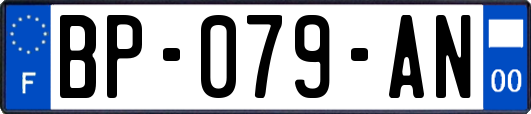 F
BP-079-AN
00